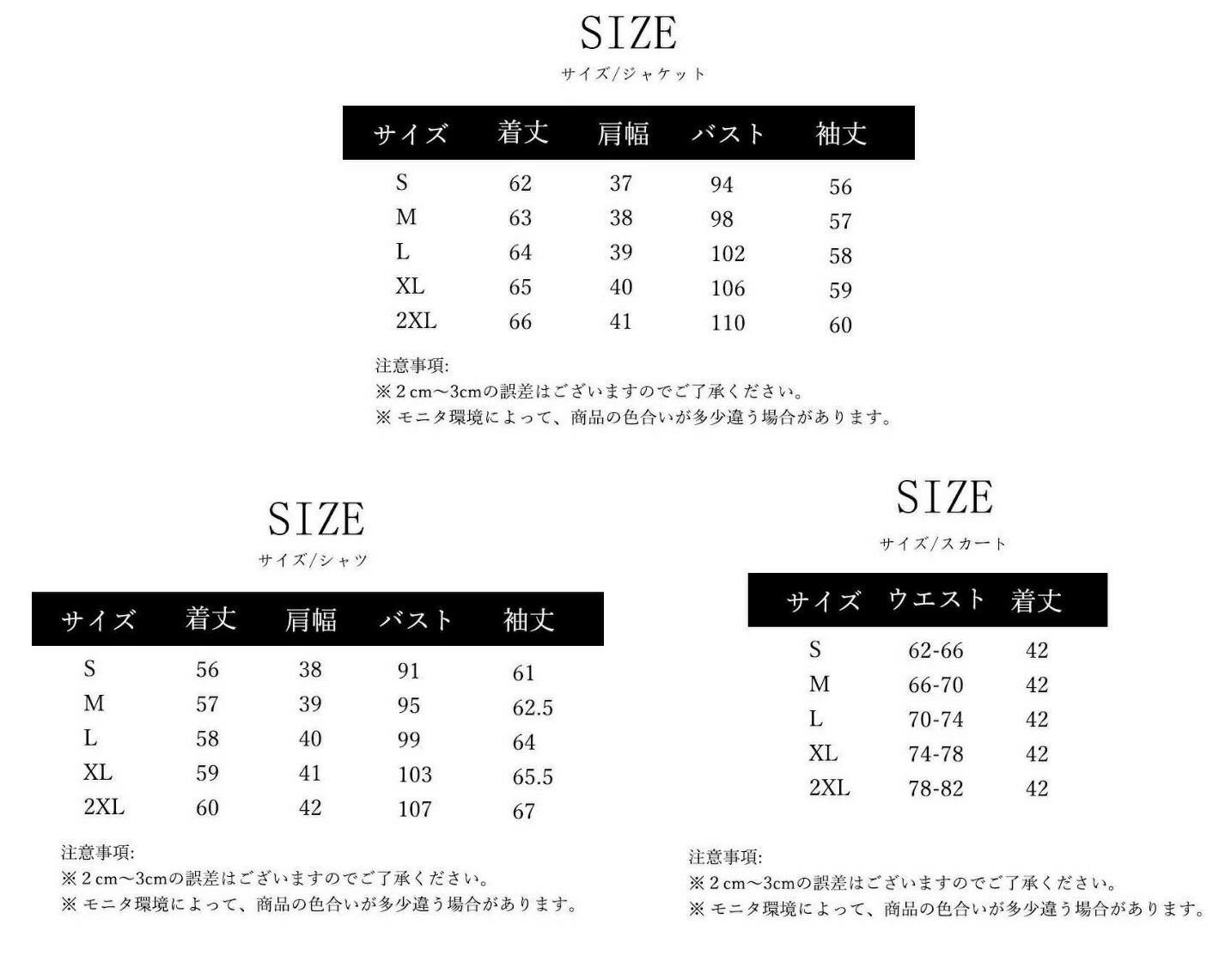 SIZE
サイズ/ジャケット

| サイズ | 着丈 | 肩幅 | バスト | 袖丈 |
|---|---|---|---|---|
| S | 62 | 37 | 94 | 56 |
| M | 63 | 38 | 98 | 57 |
| L | 64 | 39 | 102 | 58 |
| XL | 65 | 40 | 106 | 59 |
| 2XL | 66 | 41 | 110 | 60 |

注意事項:
※2cm~3cmの誤差はございますのでご了承ください。
※モニタ環境によって、商品の色合いが多少違う場合があります。

SIZE
サイズ/シャツ

| サイズ | 着丈 | 肩幅 | バスト | 袖丈 |
|---|---|---|---|---|
| S | 56 | 38 | 91 | 61 |
| M | 57 | 39 | 95 | 62.5 |
| L | 58 | 40 | 99 | 64 |
| XL | 59 | 41 | 103 | 65.5 |
| 2XL | 60 | 42 | 107 | 67 |

注意事項:
※2cm~3cmの誤差はございますのでご了承ください。
※モニタ環境によって、商品の色合いが多少違う場合があります。

SIZE
サイズ/スカート

| サイズ | ウエスト | 着丈 |
|---|---|---|
| S | 62-66 | 42 |
| M | 66-70 | 42 |
| L | 70-74 | 42 |
| XL | 74-78 | 42 |
| 2XL | 78-82 | 42 |

注意事項:
※2cm~3cmの誤差はございますのでご了承ください。
※モニタ環境によって、商品の色合いが多少違う場合があります。